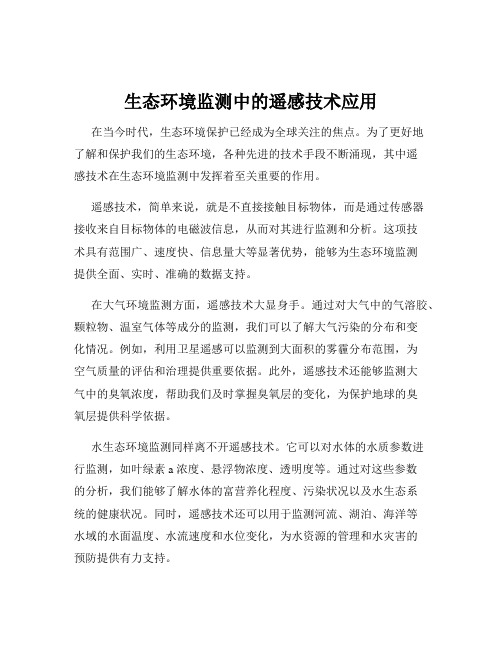 生态环境监测中的遥感技术应用

在当今时代，生态环境保护已经成为全球关注的焦点。为了更好地了解和保护我们的生态环境，各种先进的技术手段不断涌现，其中遥感技术在生态环境监测中发挥着至关重要的作用。

遥感技术，简单来说，就是不直接接触目标物体，而是通过传感器接收来自目标物体的电磁波信息，从而对其进行监测和分析。这项技术具有范围广、速度快、信息量大等显著优势，能够为生态环境监测提供全面、实时、准确的数据支持。

在大气环境监测方面，遥感技术大显身手。通过对大气中的气溶胶、颗粒物、温室气体等成分的监测，我们可以了解大气污染的分布和变化情况。例如，利用卫星遥感可以监测到大面积的雾霾分布范围，为空气质量的评估和治理提供重要依据。此外，遥感技术还能够监测大气中的臭氧浓度，帮助我们及时掌握臭氧层的变化，为保护地球的臭氧层提供科学依据。

水生态环境监测同样离不开遥感技术。它可以对水体的水质参数进行监测，如叶绿素 a 浓度、悬浮物浓度、透明度等。通过对这些参数的分析，我们能够了解水体的富营养化程度、污染状况以及水生态系统的健康状况。同时，遥感技术还可以用于监测河流、湖泊、海洋等水域的水面温度、水流速度和水位变化，为水资源的管理和水灾害的预防提供有力支持。